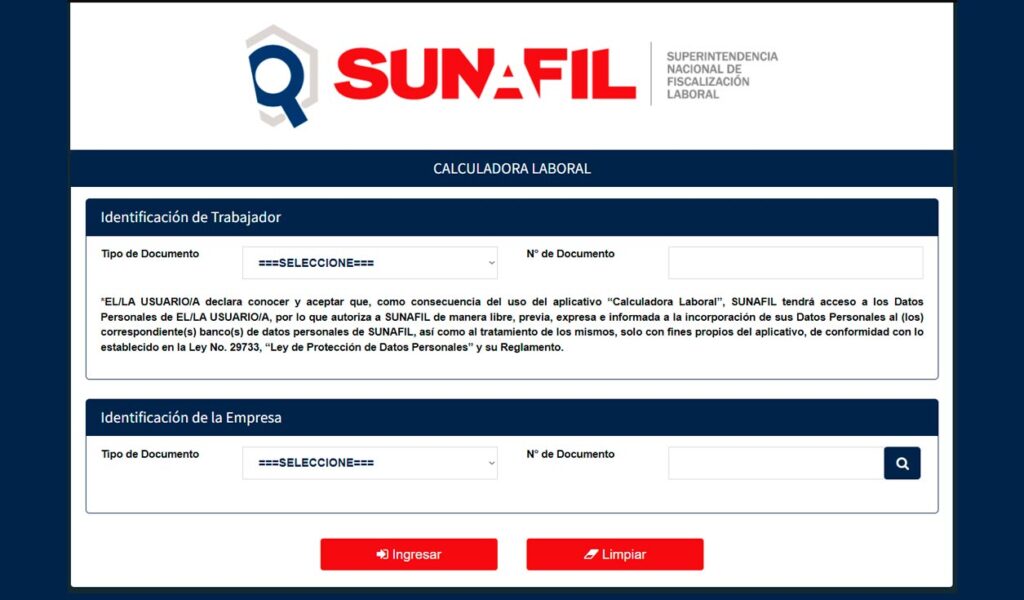 SUNAFIL
SUPERINTENDENCIA NACIONAL DE FISCALIZACIÓN LABORAL

CALCULADORA LABORAL

Identificación de Trabajador

Tipo de Documento
===SELECCIONE===
N° de Documento

*EL/LA USUARIO/A declara conocer y aceptar que, como consecuencia del uso del aplicativo "Calculadora Laboral", SUNAFIL tendrá acceso a los Datos Personales de EL/LA USUARIO/A, por lo que autoriza a SUNAFIL de manera libre, previa, expresa e informada a la incorporación de sus Datos Personales al (los) correspondiente(s) banco(s) de datos personales de SUNAFIL, así como al tratamiento de los mismos, solo con fines propios del aplicativo, de conformidad con lo establecido en la Ley No. 29733, "Ley de Protección de Datos Personales" y su Reglamento.

Identificación de la Empresa

Tipo de Documento
===SELECCIONE===
N° de Documento

Ingresar
Limpiar